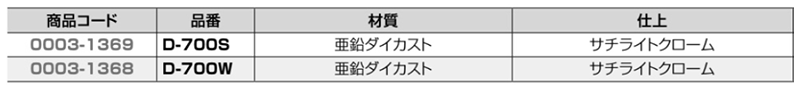 | 商品コード | 品番 | 材質 | 仕上 |
|---|---|---|---|
| 0003-1369 | D-700S | 亜鉛ダイカスト | サチライトクローム |
| 0003-1368 | D-700W | 亜鉛ダイカスト | サチライトクローム |